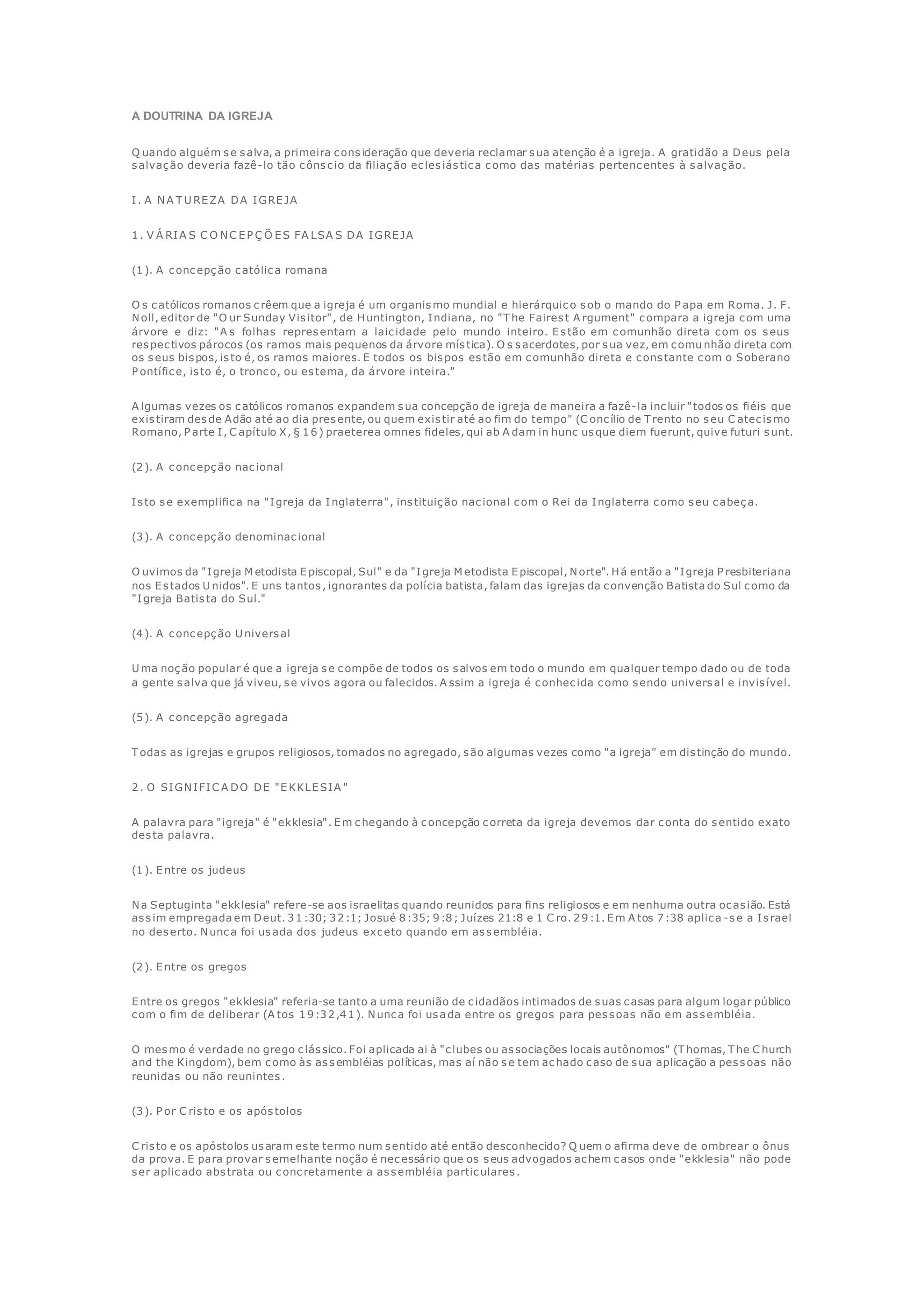 A DOUTRINA DA IGREJA

Quando alguém se salva, a primeira consideração que deveria reclamar sua atenção é a igreja. A gratidão a Deus pela salvação deveria fazê-lo tão cônscio da filiação eclesiástica como das matérias pertencentes à salvação.

I. A NATUREZA DA IGREJA

1. VÁRIAS CONCEPÇÕES FALSAS DA IGREJA

(1). A concepção católica romana

Os católicos romanos crêem que a igreja é um organismo mundial e hierárquico sob o mando do Papa em Roma. J. F. Noll, editor de "Our Sunday Visitor", de Huntington, Indiana, no "The Fairest Argument" compara a igreja com uma árvore e diz: "As folhas representam a laicidade pelo mundo inteiro. Estão em comunhão direta com os seus respectivos párocos (os ramos mais pequenos da árvore mística). Os sacerdotes, por sua vez, em comunhão direta com os seus bispos, isto é, os ramos maiores. E todos os bispos estão em comunhão direta e constante com o Soberano Pontífice, isto é, o tronco, ou estema, da árvore inteira."

Algumas vezes os católicos romanos expandem sua concepção de igreja de maneira a fazê-la incluir "todos os fiéis que existiram desde Adão até ao dia presente, ou quem existir até ao fim do tempo" (Concílio de Trento no seu Catecismo Romano, Parte I, Capítulo X, § 16) praeterea omnes fideles, qui ab Adam in hunc usque diem fuerunt, quive futuri sunt.

(2). A concepção nacional

Isto se exemplifica na "Igreja da Inglaterra", instituição nacional com o Rei da Inglaterra como seu cabeça.

(3). A concepção denominacional

Ouvimos da "Igreja Metodista Episcopal, Sul" e da "Igreja Metodista Episcopal, Norte". Há então a "Igreja Presbiteriana nos Estados Unidos". E uns tantos, ignorantes da polícia batista, falam das igrejas da convenção Batista do Sul como da "Igreja Batista do Sul."

(4). A concepção Universal

Uma noção popular é que a igreja se compõe de todos os salvos em todo o mundo em qualquer tempo dado ou de toda a gente salva que já viveu, se vivos agora ou falecidos. Assim a igreja é conhecida como sendo universal e invisível.

(5). A concepção agregada

Todas as igrejas e grupos religiosos, tomados no agregado, são algumas vezes como "a igreja" em distinção do mundo.

2. O SIGNIFICADO DE "EKKLESIA"

A palavra para "igreja" é "ekklesia". Em chegando à concepção correta da igreja devemos dar conta do sentido exato desta palavra.

(1). Entre os judeus

Na Septuginta "ekklesia" refere-se aos israelitas quando reunidos para fins religiosos e em nenhuma outra ocasião. Está assim empregada em Deut. 31:30; 32:1; Josué 8:35; 9:8; Juízes 21:8 e 1 Cro. 29:1. Em Atos 7:38 aplica-se a Israel no deserto. Nunca foi usada dos judeus exceto quando em assembléia.

(2). Entre os gregos

Entre os gregos "ekklesia" referia-se tanto a uma reunião de cidadãos intimados de suas casas para algum logar público com o fim de deliberar (Atos 19:32,41). Nunca foi usada entre os gregos para pessoas não em assembléia.

O mesmo é verdade no grego clássico. Foi aplicada ai à "clubes ou associações locais autônomos" (Thomas, The Church and the Kingdom), bem como às assembléias políticas, mas aí não se tem achado caso de sua aplicação a pessoas não reunidas ou não reunintes.

(3). Por Cristo e os apóstolos

Cristo e os apóstolos usaram este termo num sentido até então desconhecido? Quem o afirma deve de ombrear o ônus da prova. E para provar semelhante noção é necessário que os seus advogados achem casos onde "ekklesia" não pode ser aplicado abstrata ou concretamente a assembléia particulares.